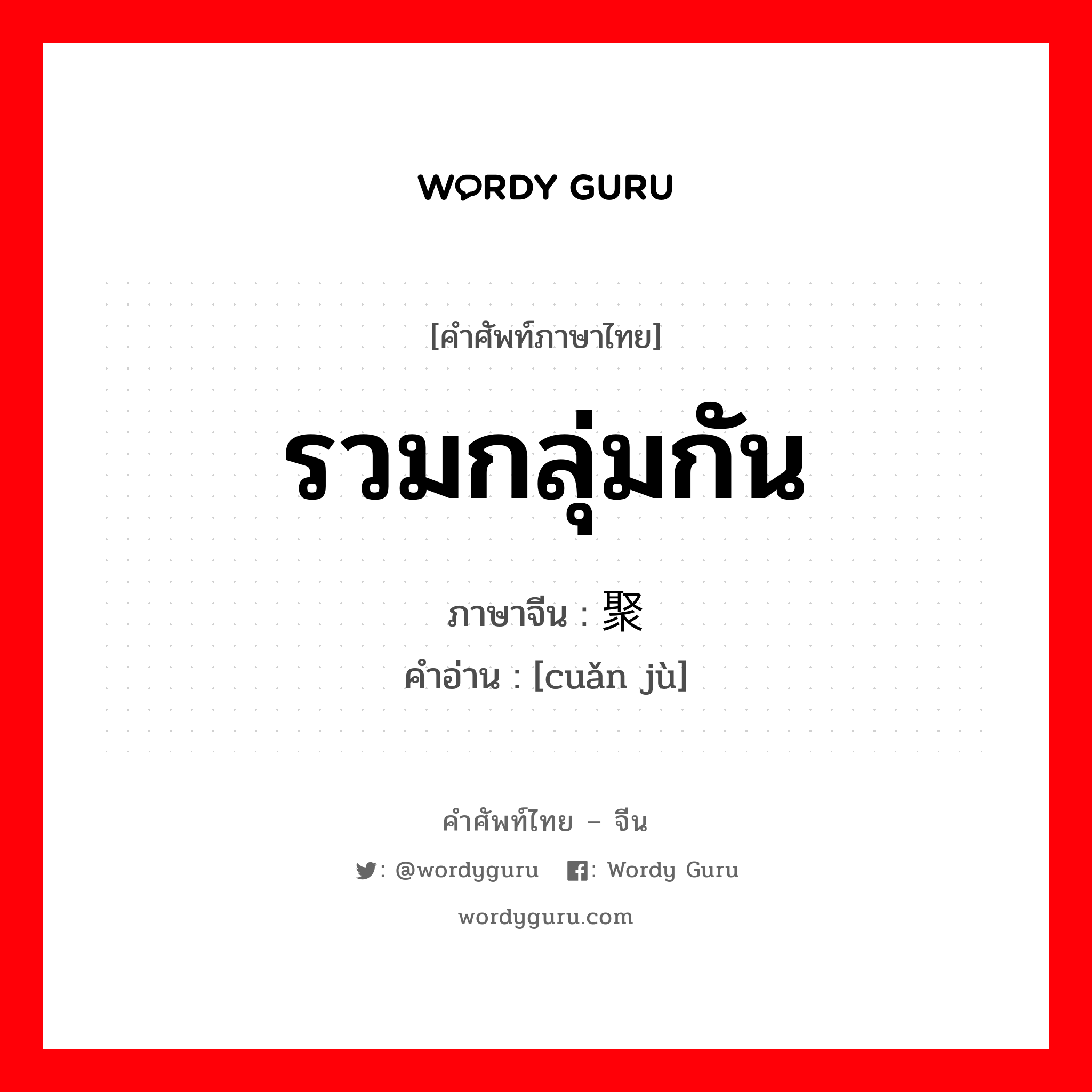 WORDY GURU

[คำศัพท์ภาษาไทย]

รวมกลุ่มกัน

ภาษาจีน : 聚

คำอ่าน : [cuǎn jù]

คำศัพท์ไทย – จีน

: @wordyguru : Wordy Guru

wordyguru.com